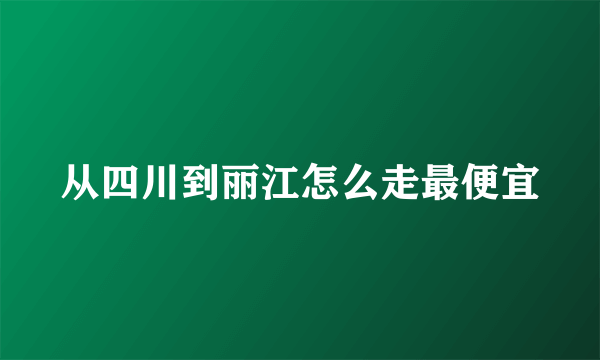 从四川到丽江怎么走最便宜